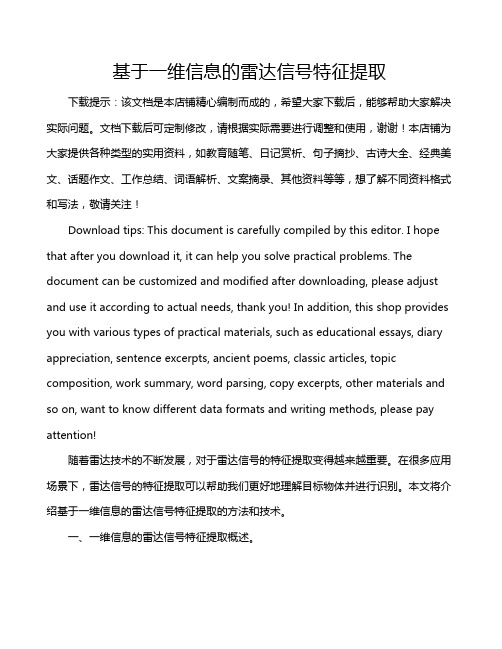 基于一维信息的雷达信号特征提取

下载提示：该文档是本店铺精心编制而成的，希望大家下载后，能够帮助大家解决实际问题。文档下载后可定制修改，请根据实际需要进行调整和使用，谢谢！本店铺为大家提供各种类型的实用资料，如教育随笔、日记赏析、句子摘抄、古诗大全、经典美文、话题作文、工作总结、词语解析、文案摘录、其他资料等等，想了解不同资料格式和写法，敬请关注！

Download tips: This document is carefully compiled by this editor. I hope that after you download it, it can help you solve practical problems. The document can be customized and modified after downloading, please adjust and use it according to actual needs, thank you! In addition, this shop provides you with various types of practical materials, such as educational essays, diary appreciation, sentence excerpts, ancient poems, classic articles, topic composition, work summary, word parsing, copy excerpts, other materials and so on, want to know different data formats and writing methods, please pay attention!

随着雷达技术的不断发展，对于雷达信号的特征提取变得越来越重要。在很多应用场景下，雷达信号的特征提取可以帮助我们更好地理解目标物体并进行识别。本文将介绍基于一维信息的雷达信号特征提取的方法和技术。

一、一维信息的雷达信号特征提取概述。